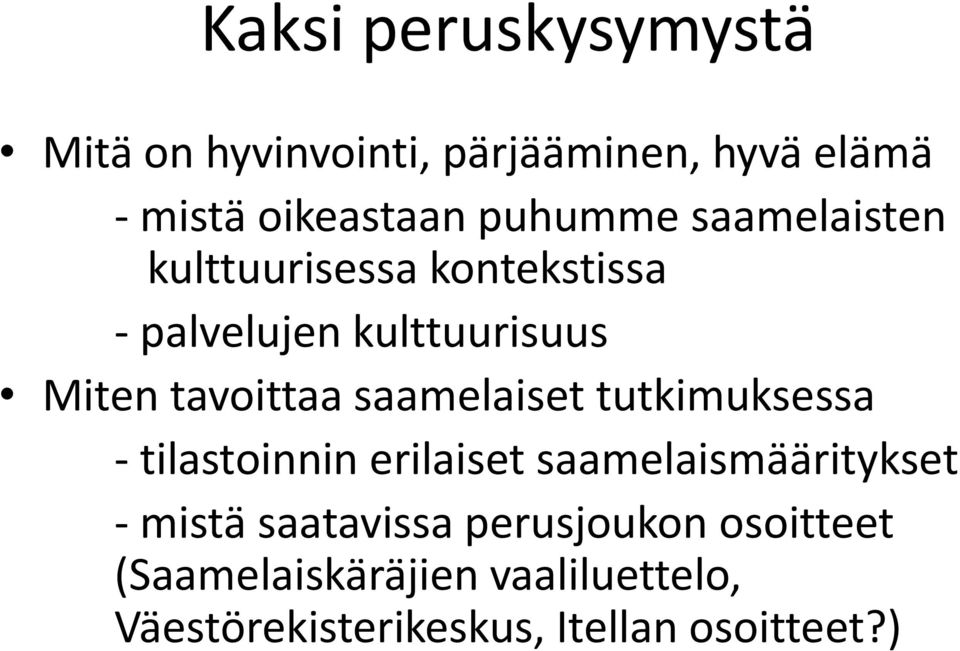 Kaksi peruskysymystä

• Mitä on hyvinvointi, pärjääminen, hyvä elämä

- mistä oikeastaan puhumme saamelaisten kulttuurisessa kontekstissa

- palvelujen kulttuurisuus

• Miten tavoittaa saamelaiset tutkimuksessa

- tilastoinnin erilaiset saamelaismääritykset

- mistä saatavissa perusjoukon osoitteet (Saamelaiskäräjien vaaliluettelo, Väestörekisterikeskus, Itellan osoitteet?)